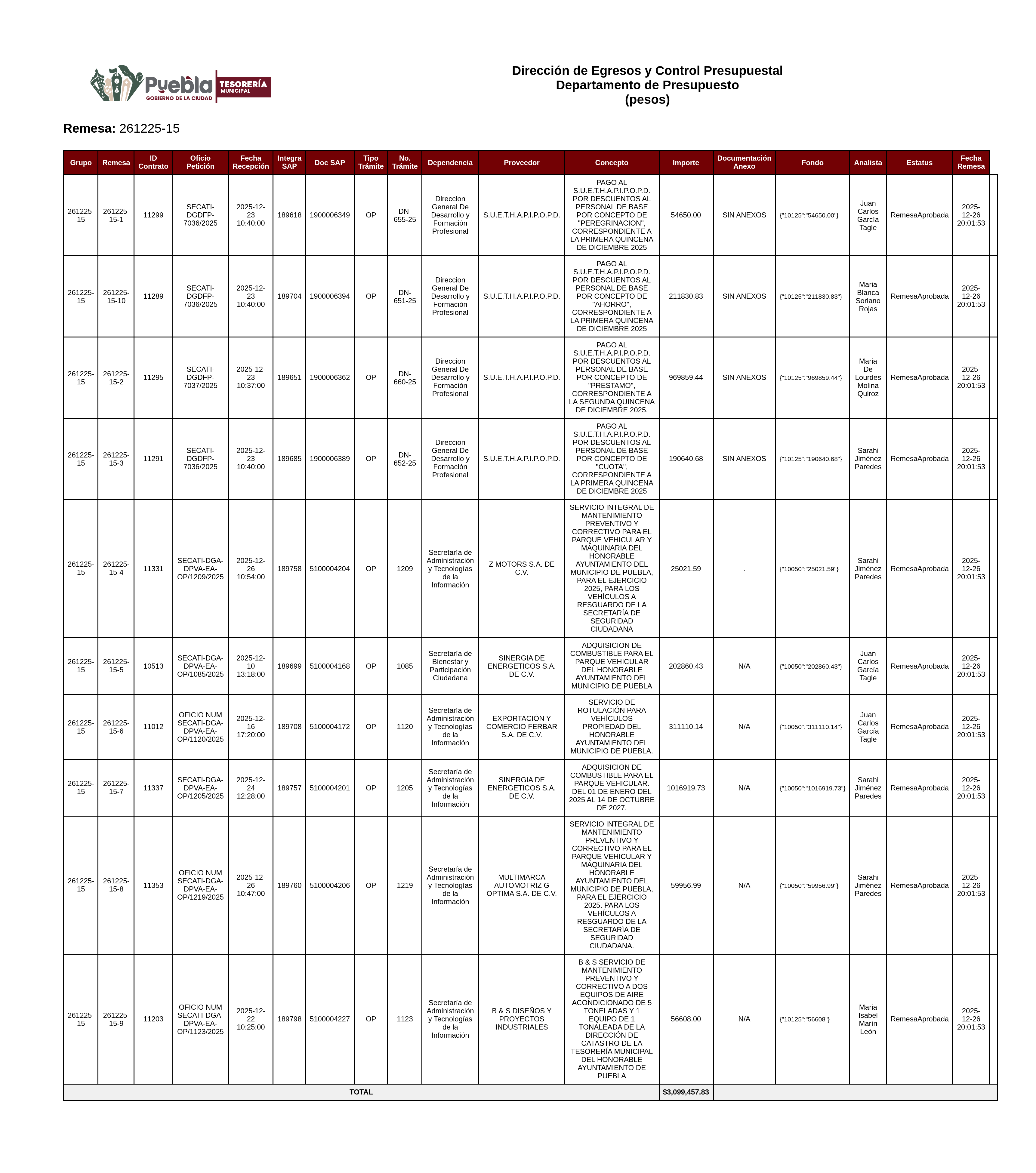 Puebla GOBIERNO DE LA CIUDAD TESORERÍA MUNICIPAL

Dirección de Egresos y Control Presupuestal
Departamento de Presupuesto
(pesos)

**Remesa:** 261225-15

| Grupo | Remesa | ID Contrato | Oficio Petición | Fecha Recepción | Integra SAP | Doc SAP | Tipo Trámite | No. Trámite | Dependencia | Proveedor | Concepto | Importe | Documentación Anexo | Fondo | Analista | Estatus | Fecha Remesa |
|---|---|---|---|---|---|---|---|---|---|---|---|---|---|---|---|---|---|
| 261225-15 | 261225-15-1 | 11299 | SECATI-DGDFP-7036/2025 | 2025-12-23 10:40:00 | 189618 | 1900006349 | OP | DN-655-25 | Direccion General De Desarrollo y Formación Profesional | S.U.E.T.H.A.P.I.P.O.P.D. | PAGO AL S.U.E.T.H.A.P.I.P.O.P.D. POR DESCUENTOS AL PERSONAL DE BASE POR CONCEPTO DE "PEREGRINACION", CORRESPONDIENTE A LA PRIMERA QUINCENA DE DICIEMBRE 2025 | 54650.00 | SIN ANEXOS | {"10125":"54650.00"} | Juan Carlos García Tagle | RemesaAprobada | 2025-12-26 20:01:53 |
| 261225-15 | 261225-15-10 | 11289 | SECATI-DGDFP-7036/2025 | 2025-12-23 10:40:00 | 189704 | 1900006394 | OP | DN-651-25 | Direccion General De Desarrollo y Formación Profesional | S.U.E.T.H.A.P.I.P.O.P.D. | PAGO AL S.U.E.T.H.A.P.I.P.O.P.D. POR DESCUENTOS AL PERSONAL DE BASE POR CONCEPTO DE "AHORRO", CORRESPONDIENTE A LA PRIMERA QUINCENA DE DICIEMBRE 2025 | 211830.83 | SIN ANEXOS | {"10125":"211830.83"} | Maria Blanca Soriano Rojas | RemesaAprobada | 2025-12-26 20:01:53 |
| 261225-15 | 261225-15-2 | 11295 | SECATI-DGDFP-7037/2025 | 2025-12-23 10:37:00 | 189651 | 1900006362 | OP | DN-660-25 | Direccion General De Desarrollo y Formación Profesional | S.U.E.T.H.A.P.I.P.O.P.D. | PAGO AL S.U.E.T.H.A.P.I.P.O.P.D. POR DESCUENTOS AL PERSONAL DE BASE POR CONCEPTO DE "PRESTAMO", CORRESPONDIENTE A LA SEGUNDA QUINCENA DE DICIEMBRE 2025. | 969859.44 | SIN ANEXOS | {"10125":"969859.44"} | Maria De Lourdes Molina Quiroz | RemesaAprobada | 2025-12-26 20:01:53 |
| 261225-15 | 261225-15-3 | 11291 | SECATI-DGDFP-7036/2025 | 2025-12-23 10:40:00 | 189685 | 1900006389 | OP | DN-652-25 | Direccion General De Desarrollo y Formación Profesional | S.U.E.T.H.A.P.I.P.O.P.D. | PAGO AL S.U.E.T.H.A.P.I.P.O.P.D. POR DESCUENTOS AL PERSONAL DE BASE POR CONCEPTO DE "CUOTA", CORRESPONDIENTE A LA PRIMERA QUINCENA DE DICIEMBRE 2025 | 190640.68 | SIN ANEXOS | {"10125":"190640.68"} | Sarahi Jiménez Paredes | RemesaAprobada | 2025-12-26 20:01:53 |
| 261225-15 | 261225-15-4 | 11331 | SECATI-DGA-DPVA-EA-OP/1209/2025 | 2025-12-26 10:54:00 | 189758 | 5100004204 | OP | 1209 | Secretaría de Administración y Tecnologías de la Información | Z MOTORS S.A. DE C.V. | SERVICIO INTEGRAL DE MANTENIMIENTO PREVENTIVO Y CORRECTIVO PARA EL PARQUE VEHICULAR Y MAQUINARIA DEL HONORABLE AYUNTAMIENTO DEL MUNICIPIO DE PUEBLA, PARA EL EJERCICIO 2025, PARA LOS VEHÍCULOS A RESGUARDO DE LA SECRETARÍA DE SEGURIDAD CIUDADANA | 25021.59 | . | {"10050":"25021.59"} | Sarahi Jiménez Paredes | RemesaAprobada | 2025-12-26 20:01:53 |
| 261225-15 | 261225-15-5 | 10513 | SECATI-DGA-DPVA-EA-OP/1085/2025 | 2025-12-10 13:18:00 | 189699 | 5100004168 | OP | 1085 | Secretaría de Bienestar y Participación Ciudadana | SINERGIA DE ENERGETICOS S.A. DE C.V. | ADQUISICION DE COMBUSTIBLE PARA EL PARQUE VEHICULAR DEL HONORABLE AYUNTAMIENTO DEL MUNICIPIO DE PUEBLA | 202860.43 | N/A | {"10050":"202860.43"} | Juan Carlos García Tagle | RemesaAprobada | 2025-12-26 20:01:53 |
| 261225-15 | 261225-15-6 | 11012 | OFICIO NUM SECATI-DGA-DPVA-EA-OP/1120/2025 | 2025-12-16 17:20:00 | 189708 | 5100004172 | OP | 1120 | Secretaría de Administración y Tecnologías de la Información | EXPORTACIÓN Y COMERCIO FERBAR S.A. DE C.V. | SERVICIO DE ROTULACIÓN PARA VEHÍCULOS PROPIEDAD DEL HONORABLE AYUNTAMIENTO DEL MUNICIPIO DE PUEBLA. | 311110.14 | N/A | {"10050":"311110.14"} | Juan Carlos García Tagle | RemesaAprobada | 2025-12-26 20:01:53 |
| 261225-15 | 261225-15-7 | 11337 | SECATI-DGA-DPVA-EA-OP/1205/2025 | 2025-12-24 12:28:00 | 189757 | 5100004201 | OP | 1205 | Secretaría de Administración y Tecnologías de la Información | SINERGIA DE ENERGETICOS S.A. DE C.V. | ADQUISICION DE COMBUSTIBLE PARA EL PARQUE VEHICULAR. DEL 01 DE ENERO DEL 2025 AL 14 DE OCTUBRE DE 2027. | 1016919.73 | N/A | {"10050":"1016919.73"} | Sarahi Jiménez Paredes | RemesaAprobada | 2025-12-26 20:01:53 |
| 261225-15 | 261225-15-8 | 11353 | OFICIO NUM SECATI-DGA-DPVA-EA-OP/1219/2025 | 2025-12-26 10:47:00 | 189760 | 5100004206 | OP | 1219 | Secretaría de Administración y Tecnologías de la Información | MULTIMARCA AUTOMOTRIZ G OPTIMA S.A. DE C.V. | SERVICIO INTEGRAL DE MANTENIMIENTO PREVENTIVO Y CORRECTIVO PARA EL PARQUE VEHICULAR Y MAQUINARIA DEL HONORABLE AYUNTAMIENTO DEL MUNICIPIO DE PUEBLA, PARA EL EJERCICIO 2025. PARA LOS VEHÍCULOS A RESGUARDO DE LA SECRETARÍA DE SEGURIDAD CIUDADANA. | 59956.99 | N/A | {"10050":"59956.99"} | Sarahi Jiménez Paredes | RemesaAprobada | 2025-12-26 20:01:53 |
| 261225-15 | 261225-15-9 | 11203 | OFICIO NUM SECATI-DGA-DPVA-EA-OP/1123/2025 | 2025-12-22 10:25:00 | 189798 | 5100004227 | OP | 1123 | Secretaría de Administración y Tecnologías de la Información | B & S DISEÑOS Y PROYECTOS INDUSTRIALES | B & S SERVICIO DE MANTENIMIENTO PREVENTIVO Y CORRECTIVO A DOS EQUIPOS DE AIRE ACONDICIONADO DE 5 TONELADAS Y 1 EQUIPO DE 1 TONALEADA DE LA DIRECCIÓN DE CATASTRO DE LA TESORERÍA MUNICIPAL DEL HONORABLE AYUNTAMIENTO DE PUEBLA | 56608.00 | N/A | {"10125":"56608"} | Maria Isabel Marín León | RemesaAprobada | 2025-12-26 20:01:53 |
| TOTAL | | | | | | | | | | | | $3,099,457.83 | | | | | |